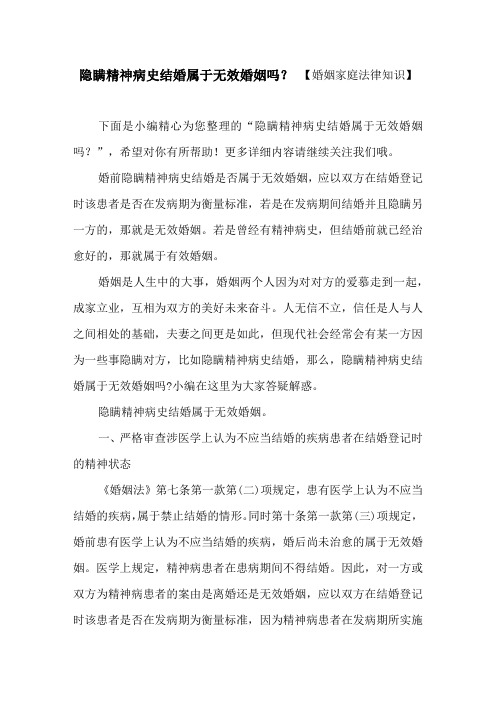 隐瞒精神病史结婚属于无效婚姻吗？ 【婚姻家庭法律知识】

下面是小编精心为您整理的“隐瞒精神病史结婚属于无效婚姻吗？”，希望对你有所帮助！更多详细内容请继续关注我们哦。

婚前隐瞒精神病史结婚是否属于无效婚姻，应以双方在结婚登记时该患者是否在发病期为衡量标准，若是在发病期间结婚并且隐瞒另一方的，那就是无效婚姻。若是曾经有精神病史，但结婚前就已经治愈好的，那就属于有效婚姻。

婚姻是人生中的大事，婚姻两个人因为对对方的爱慕走到一起，成家立业，互相为双方的美好未来奋斗。人无信不立，信任是人与人之间相处的基础，夫妻之间更是如此，但现代社会经常会有某一方因为一些事隐瞒对方，比如隐瞒精神病史结婚，那么，隐瞒精神病史结婚属于无效婚姻吗?小编在这里为大家答疑解惑。

隐瞒精神病史结婚属于无效婚姻。

一、严格审查涉医学上认为不应当结婚的疾病患者在结婚登记时的精神状态

《婚姻法》第七条第一款第(二)项规定，患有医学上认为不应当结婚的疾病，属于禁止结婚的情形。同时第十条第一款第(三)项规定，婚前患有医学上认为不应当结婚的疾病，婚后尚未治愈的属于无效婚姻。医学上规定，精神病患者在患病期间不得结婚。因此，对一方或双方为精神病患者的案由是离婚还是无效婚姻，应以双方在结婚登记时该患者是否在发病期为衡量标准，因为精神病患者在发病期所实施